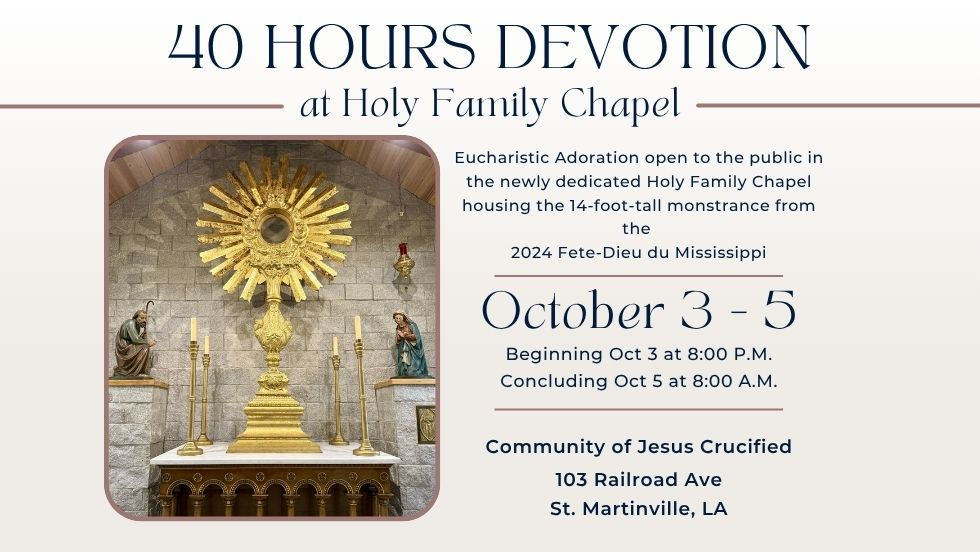 40 HOURS DEVOTION

at Holy Family Chapel

Eucharistic Adoration open to the public in the newly dedicated Holy Family Chapel housing the 14-foot-tall monstrance from the 2024 Fete-Dieu du Mississippi

October 3 - 5

Beginning Oct 3 at 8:00 P.M.
Concluding Oct 5 at 8:00 A.M.

Community of Jesus Crucified
103 Railroad Ave
St. Martinville, LA